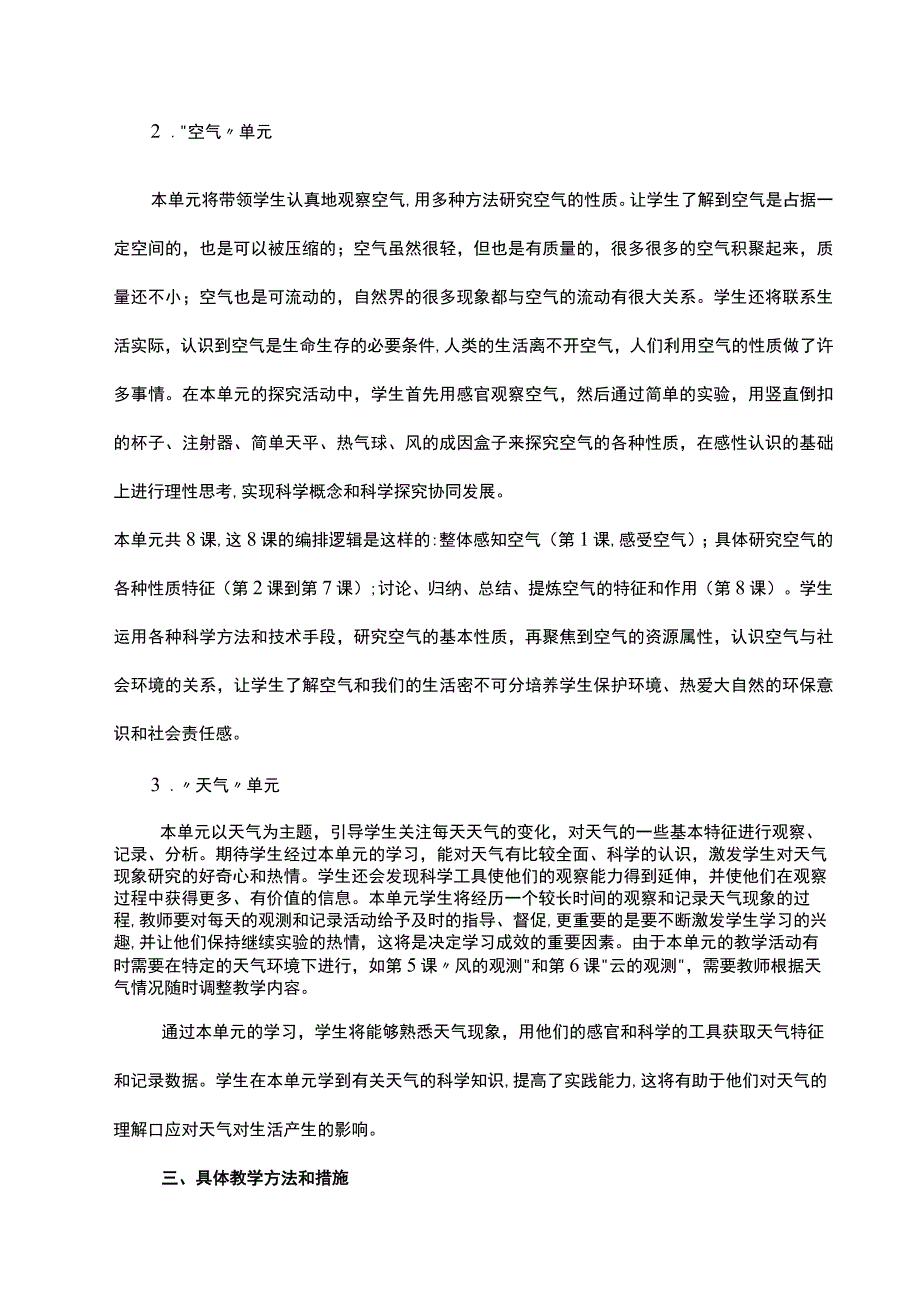 2．"空气〃单元

本单元将带领学生认真地观察空气,用多种方法研究空气的性质。让学生了解到空气是占据一定空间的，也是可以被压缩的；空气虽然很轻，但也是有质量的，很多很多的空气积聚起来，质量还不小；空气也是可流动的，自然界的很多现象都与空气的流动有很大关系。学生还将联系生活实际，认识到空气是生命生存的必要条件,人类的生活离不开空气，人们利用空气的性质做了许多事情。在本单元的探究活动中，学生首先用感官观察空气，然后通过简单的实验，用竖直倒扣的杯子、注射器、简单天平、热气球、风的成因盒子来探究空气的各种性质，在感性认识的基础上进行理性思考,实现科学概念和科学探究协同发展。

本单元共8课,这8课的编排逻辑是这样的:整体感知空气（第1课,感受空气）;具体研究空气的各种性质特征（第2课到第7课）;讨论、归纳、总结、提炼空气的特征和作用（第8课）。学生运用各种科学方法和技术手段，研究空气的基本性质，再聚焦到空气的资源属性，认识空气与社会环境的关系，让学生了解空气和我们的生活密不可分培养学生保护环境、热爱大自然的环保意识和社会责任感。

3．〃天气〃单元

本单元以天气为主题，引导学生关注每天天气的变化，对天气的一些基本特征进行观察、记录、分析。期待学生经过本单元的学习，能对天气有比较全面、科学的认识，激发学生对天气现象研究的好奇心和热情。学生还会发现科学工具使他们的观察能力得到延伸，并使他们在观察过程中获得更多、有价值的信息。本单元学生将经历一个较长时间的观察和记录天气现象的过程,教师要对每天的观测和记录活动给予及时的指导、督促,更重要的是要不断激发学生学习的兴趣,并让他们保持继续实验的热情，这将是决定学习成效的重要因素。由于本单元的教学活动有时需要在特定的天气环境下进行，如第5课〃风的观测"和第6课"云的观测"，需要教师根据天气情况随时调整教学内容。

通过本单元的学习，学生将能够熟悉天气现象，用他们的感官和科学的工具获取天气特征和记录数据。学生在本单元学到有关天气的科学知识,提高了实践能力,这将有助于他们对天气的理解口应对天气对生活产生的影响。

三、具体教学方法和措施